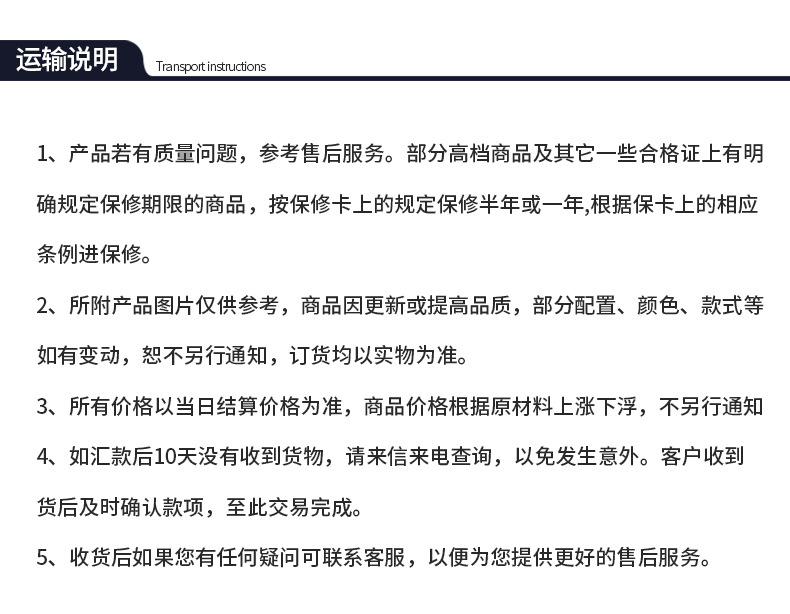 运输说明 Transport instructions

1、产品若有质量问题，参考售后服务。部分高档商品及其它一些合格证上有明确规定保修期限的商品，按保修卡上的规定保修半年或一年,根据保卡上的相应条例进保修。

2、所附产品图片仅供参考，商品因更新或提高品质，部分配置、颜色、款式等如有变动，恕不另行通知，订货均以实物为准。

3、所有价格以当日结算价格为准，商品价格根据原材料上涨下浮，不另行通知

4、如汇款后10天没有收到货物，请来信来电查询，以免发生意外。客户收到货后及时确认款项，至此交易完成。

5、收货后如果您有任何疑问可联系客服，以便为您提供更好的售后服务。